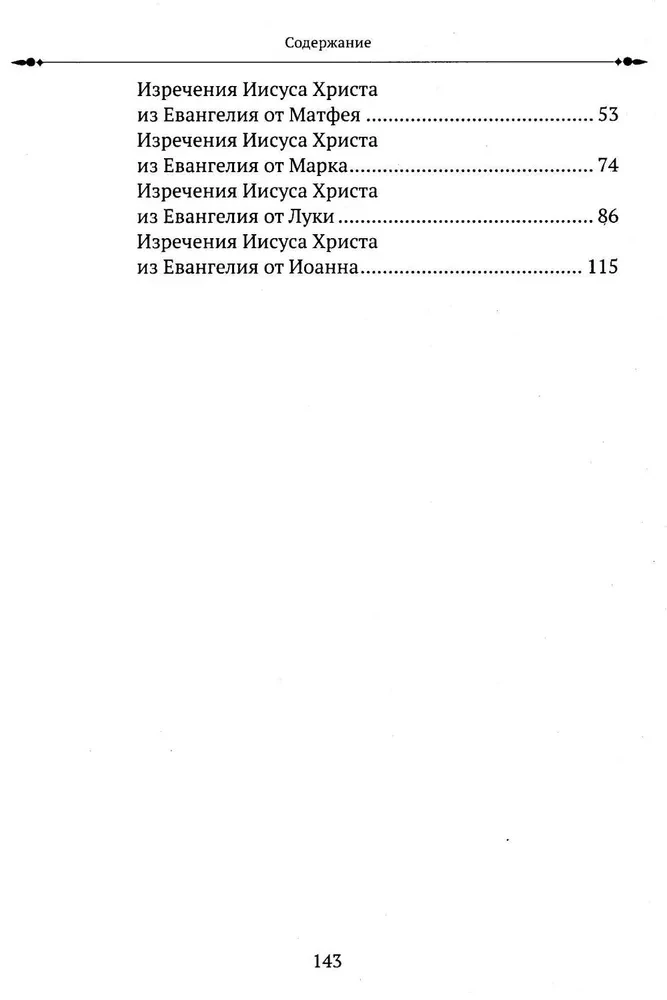 Содержание

Изречения Иисуса Христа из Евангелия от Матфея ........................................ 53
Изречения Иисуса Христа из Евангелия от Марка........................................ 74
Изречения Иисуса Христа из Евангелия от Луки ........................................ 86
Изречения Иисуса Христа из Евангелия от Иоанна........................................ 115

143